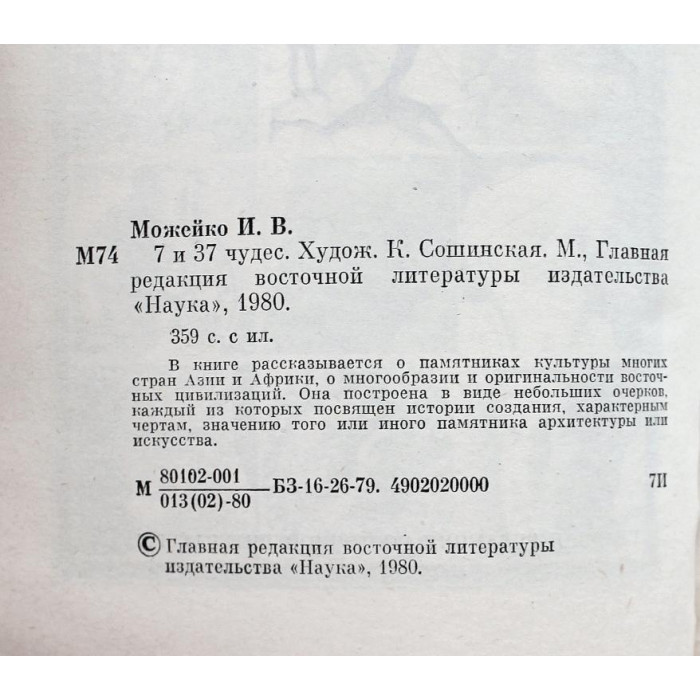 Можейко И. В.

М74 7 и 37 чудес. Худож. К. Сошинская. М., Главная редакция восточной литературы издательства «Наука», 1980.

359 с. с ил.

В книге рассказывается о памятниках культуры многих стран Азии и Африки, о многообразии и оригинальности восточных цивилизаций. Она построена в виде небольших очерков, каждый из которых посвящен истории создания, характерным чертам, значению того или иного памятника архитектуры или искусства.

М $\frac{80102-001}{013(02)-80}$ БЗ-16-26-79. 4902020000 7И

© Главная редакция восточной литературы издательства «Наука», 1980.